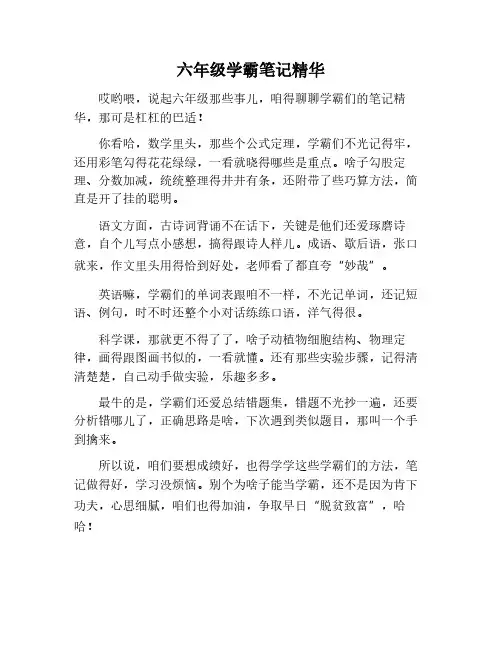 六年级学霸笔记精华

哎哟喂，说起六年级那些事儿，咱得聊聊学霸们的笔记精华，那可是杠杠的巴适！

你看哈，数学里头，那些个公式定理，学霸们不光记得牢，还用彩笔勾得花花绿绿，一看就晓得哪些是重点。啥子勾股定理、分数加减，统统整理得井井有条，还附带了些巧算方法，简直是开了挂的聪明。

语文方面，古诗词背诵不在话下，关键是他们还爱琢磨诗意，自个儿写点小感想，搞得跟诗人样儿。成语、歇后语，张口就来，作文里头用得恰到好处，老师看了都直夸“妙哉”。

英语嘛，学霸们的单词表跟咱不一样，不光记单词，还记短语、例句，时不时还整个小对话练练口语，洋气得很。

科学课，那就更不得了了，啥子动植物细胞结构、物理定律，画得跟图画书似的，一看就懂。还有那些实验步骤，记得清清楚楚，自己动手做实验，乐趣多多。

最牛的是，学霸们还爱总结错题集，错题不光抄一遍，还要分析错哪儿了，正确思路是啥，下次遇到类似题目，那叫一个手到擒来。

所以说，咱们要想成绩好，也得学学这些学霸们的方法，笔记做得好，学习没烦恼。别个为啥子能当学霸，还不是因为肯下功夫，心思细腻，咱们也得加油，争取早日“脱贫致富”，哈哈！